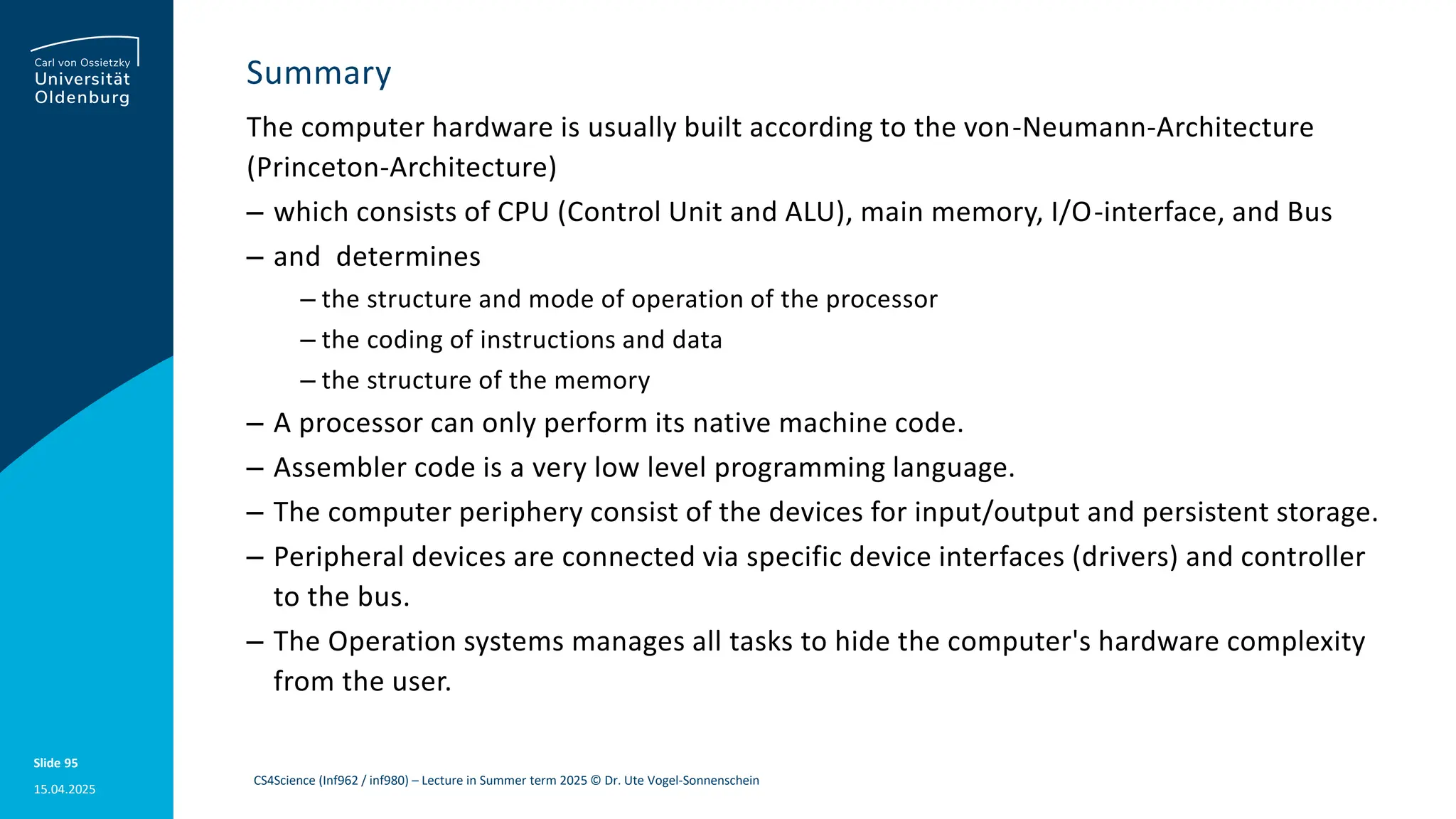 Carl von Ossietzky
Universität
Oldenburg

Summary

The computer hardware is usually built according to the von-Neumann-Architecture (Princeton-Architecture)

– which consists of CPU (Control Unit and ALU), main memory, I/O-interface, and Bus

– and determines

– the structure and mode of operation of the processor

– the coding of instructions and data

– the structure of the memory

– A processor can only perform its native machine code.

– Assembler code is a very low level programming language.

– The computer periphery consist of the devices for input/output and persistent storage.

– Peripheral devices are connected via specific device interfaces (drivers) and controller to the bus.

– The Operation systems manages all tasks to hide the computer's hardware complexity from the user.

Slide 95

15.04.2025

CS4Science (Inf962 / inf980) – Lecture in Summer term 2025 © Dr. Ute Vogel-Sonnenschein